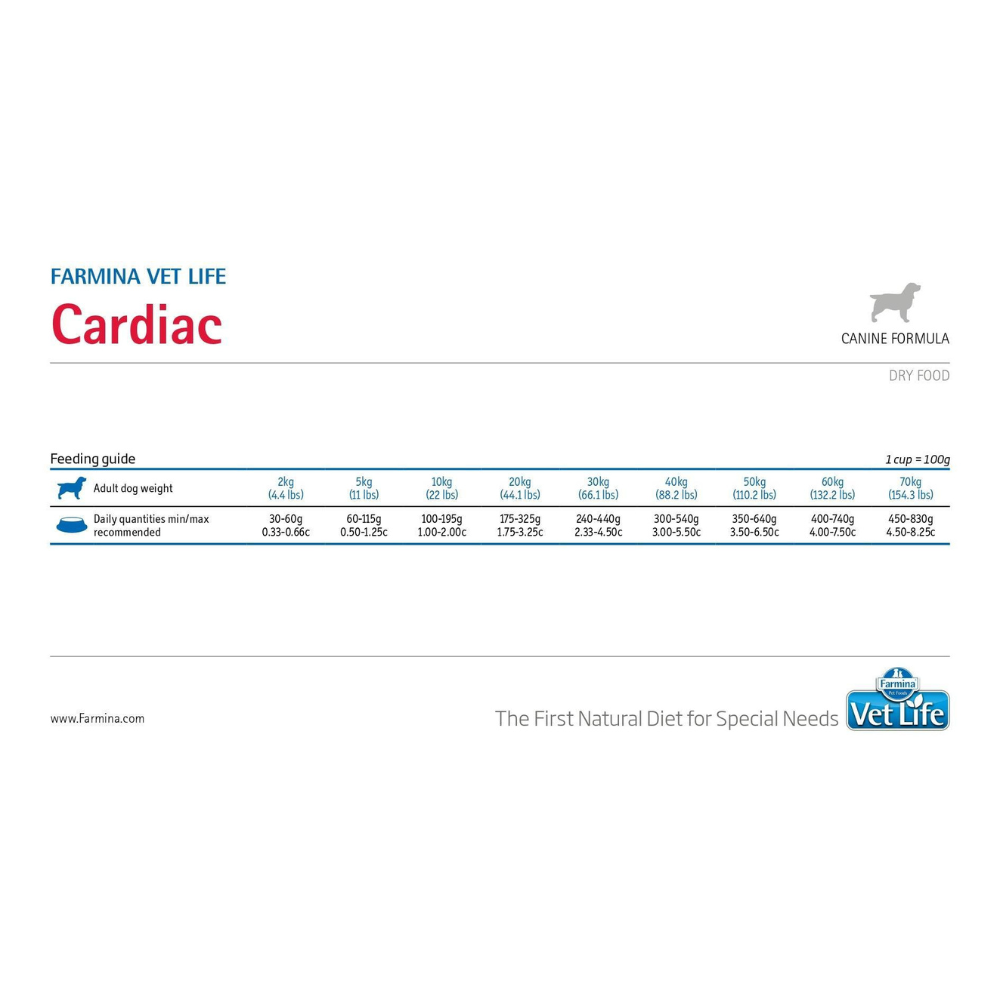 FARMINA VET LIFE
Cardiac

CANINE FORMULA

DRY FOOD

Feeding guide

1 cup = 100g

| Adult dog weight | 2kg (4.4 lbs) | 5kg (11 lbs) | 10kg (22 lbs) | 20kg (44.1 lbs) | 30kg (66.1 lbs) | 40kg (88.2 lbs) | 50kg (110.2 lbs) | 60kg (132.2 lbs) | 70kg (154.3 lbs) |
|---|---|---|---|---|---|---|---|---|---|
| Daily quantities min/max recommended | 30-60g 0.33-0.66c | 60-115g 0.50-1.25c | 100-195g 1.00-2.00c | 175-325g 1.75-3.25c | 240-440g 2.33-4.50c | 300-540g 3.00-5.50c | 350-640g 3.50-6.50c | 400-740g 4.00-7.50c | 450-830g 4.50-8.25c |

www.Farmina.com

The First Natural Diet for Special Needs

Farmina Pet Foods
Vet Life